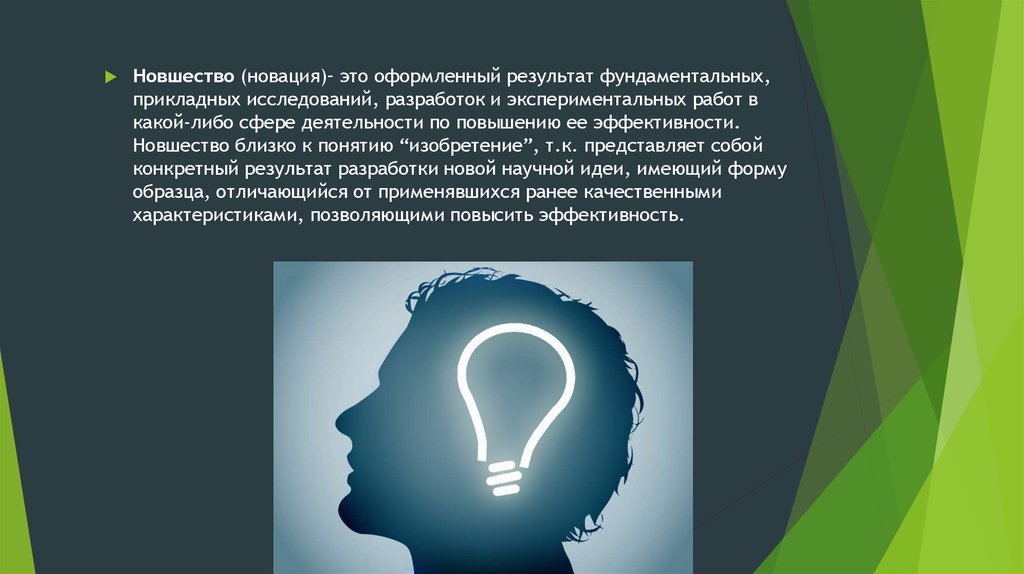 Новшество (новация)- это оформленный результат фундаментальных, прикладных исследований, разработок и экспериментальных работ в какой-либо сфере деятельности по повышению ее эффективности. Новшество близко к понятию “изобретение”, т.к. представляет собой конкретный результат разработки новой научной идеи, имеющий форму образца, отличающийся от применявшихся ранее качественными характеристиками, позволяющими повысить эффективность.